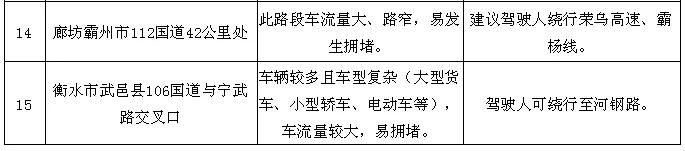 | 14 | 廊坊霸州市112国道42公里处 | 此路段车流量大、路窄，易发生拥堵。 | 建议驾驶人绕行荣乌高速、霸杨线。 |
|---|---|---|---|
| 15 | 衡水市武邑县106国道与宁武路交叉口 | 车辆较多且车型复杂（大型货车、小型轿车、电动车等），车流量较大，易拥堵。 | 驾驶人可绕行至河钢路。 |